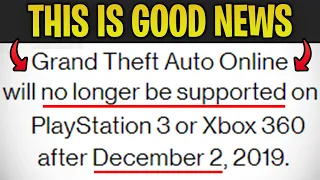 THIS IS GOOD NEWS

Grand Theft Auto Online will no longer be supported on PlayStation 3 or Xbox 360 after December 2, 2019.